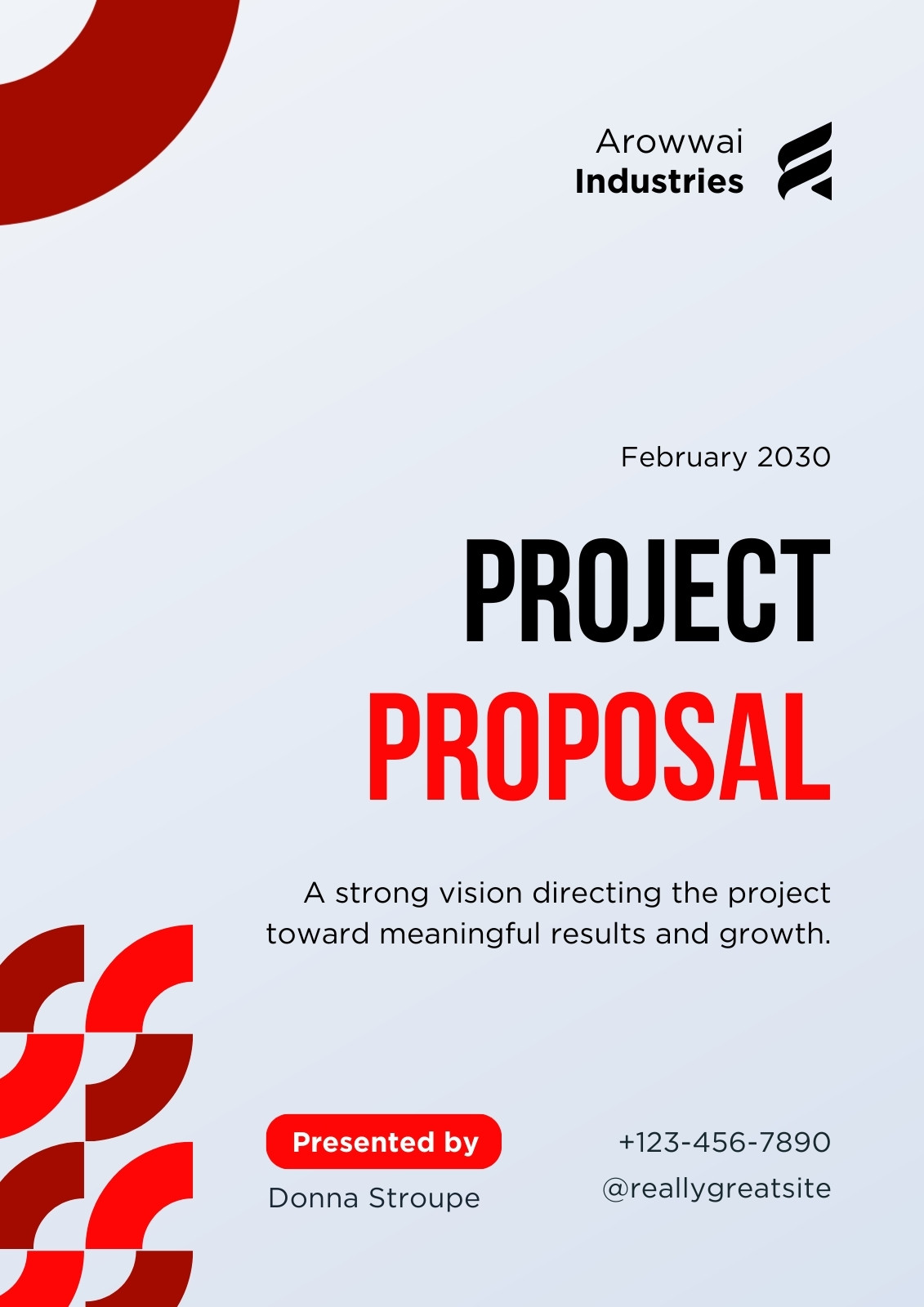 Arowwai
Industries

February 2030

PROJECT
PROPOSAL

A strong vision directing the project toward meaningful results and growth.

Presented by
Donna Stroupe

+123-456-7890
@reallygreatsite